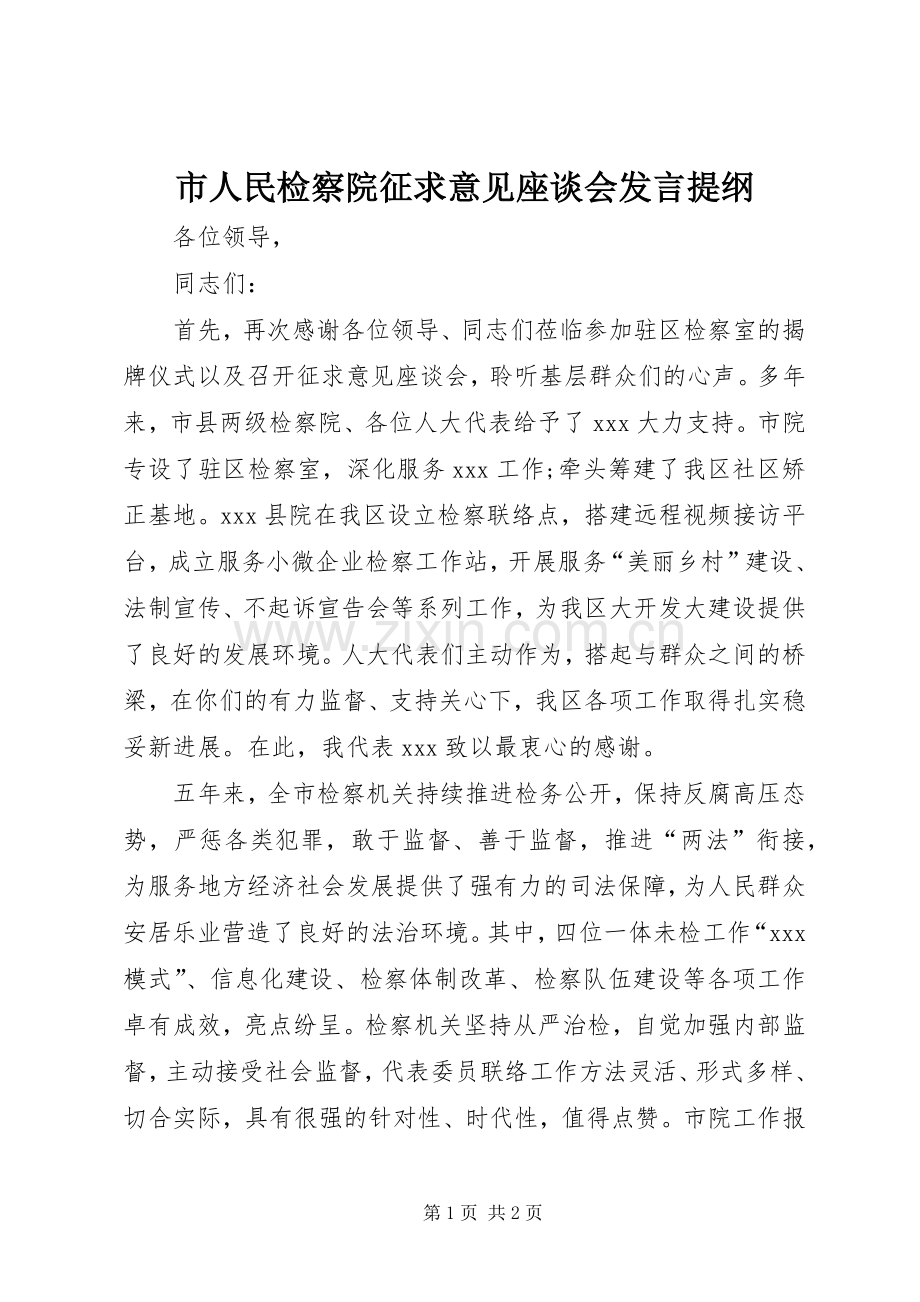 市人民检察院征求意见座谈会发言提纲

各位领导，

同志们：

首先，再次感谢各位领导、同志们莅临参加驻区检察室的揭牌仪式以及召开征求意见座谈会，聆听基层群众们的心声。多年来，市县两级检察院、各位人大代表给予了 xxx 大力支持。市院专设了驻区检察室，深化服务 xxx 工作;牵头筹建了我区社区矫正基地。xxx 县院在我区设立检察联络点，搭建远程视频接访平台，成立服务小微企业检察工作站，开展服务“美丽乡村”建设、法制宣传、不起诉宣告会等系列工作，为我区大开发大建设提供了良好的发展环境。人大代表们主动作为，搭起与群众之间的桥梁，在你们的有力监督、支持关心下，我区各项工作取得扎实稳妥新进展。在此，我代表 xxx 致以最衷心的感谢。

五年来，全市检察机关持续推进检务公开，保持反腐高压态势，严惩各类犯罪，敢于监督、善于监督，推进“两法”衔接，为服务地方经济社会发展提供了强有力的司法保障，为人民群众安居乐业营造了良好的法治环境。其中，四位一体未检工作“xxx 模式”、信息化建设、检察体制改革、检察队伍建设等各项工作卓有成效，亮点纷呈。检察机关坚持从严治检，自觉加强内部监督，主动接受社会监督，代表委员联络工作方法灵活、形式多样、切合实际，具有很强的针对性、时代性，值得点赞。市院工作报

www.zixin.com.cn

第 1 页 共 2 页